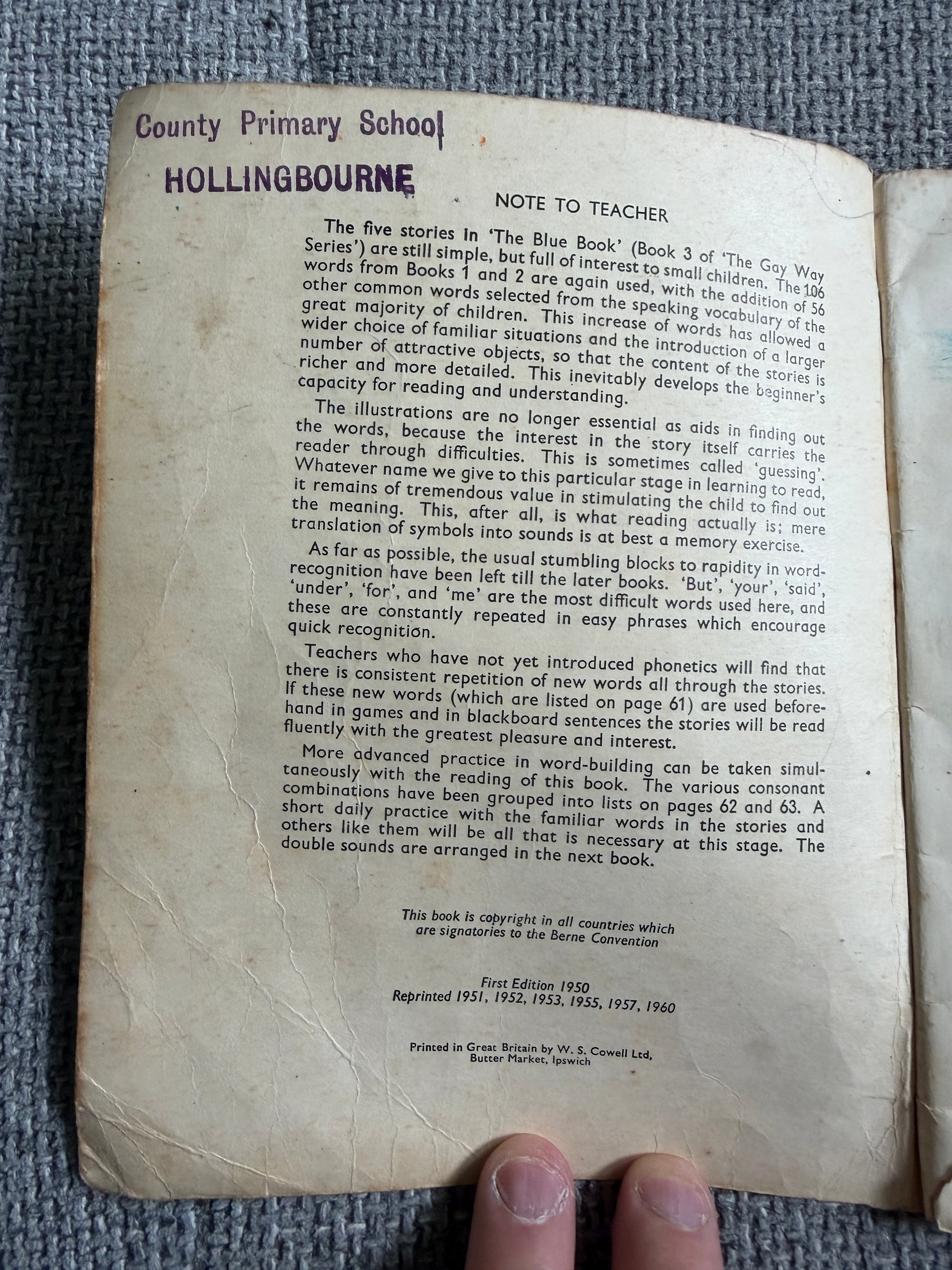 County Primary School

HOLLINGBOURNE

NOTE TO TEACHER

The five stories in 'The Blue Book' (Book 3 of 'The Gay Way Series') are still simple, but full of interest to small children. The 106 words from Books 1 and 2 are again used, with the addition of 56 other common words selected from the speaking vocabulary of the great majority of children. This increase of words has allowed a wider choice of familiar situations and the introduction of a larger number of attractive objects, so that the content of the stories is richer and more detailed. This inevitably develops the beginner's capacity for reading and understanding.

The illustrations are no longer essential as aids in finding out the words, because the interest in the story itself carries the reader through difficulties. This is sometimes called 'guessing'. Whatever name we give to this particular stage in learning to read, it remains of tremendous value in stimulating the child to find out the meaning. This, after all, is what reading actually is; mere translation of symbols into sounds is at best a memory exercise.

As far as possible, the usual stumbling blocks to rapidity in word-recognition have been left till the later books. 'But', 'your', 'said', 'under', 'for', and 'me' are the most difficult words used here, and these are constantly repeated in easy phrases which encourage quick recognition.

Teachers who have not yet introduced phonetics will find that there is consistent repetition of new words all through the stories. If these new words (which are listed on page 61) are used beforehand in games and in blackboard sentences the stories will be read fluently with the greatest pleasure and interest.

More advanced practice in word-building can be taken simultaneously with the reading of this book. The various consonant combinations have been grouped into lists on pages 62 and 63. A short daily practice with the familiar words in the stories and others like them will be all that is necessary at this stage. The double sounds are arranged in the next book.

This book is copyright in all countries which are signatories to the Berne Convention

First Edition 1950
Reprinted 1951, 1952, 1953, 1955, 1957, 1960

Printed in Great Britain by W. S. Cowell Ltd,
Butter Market, Ipswich